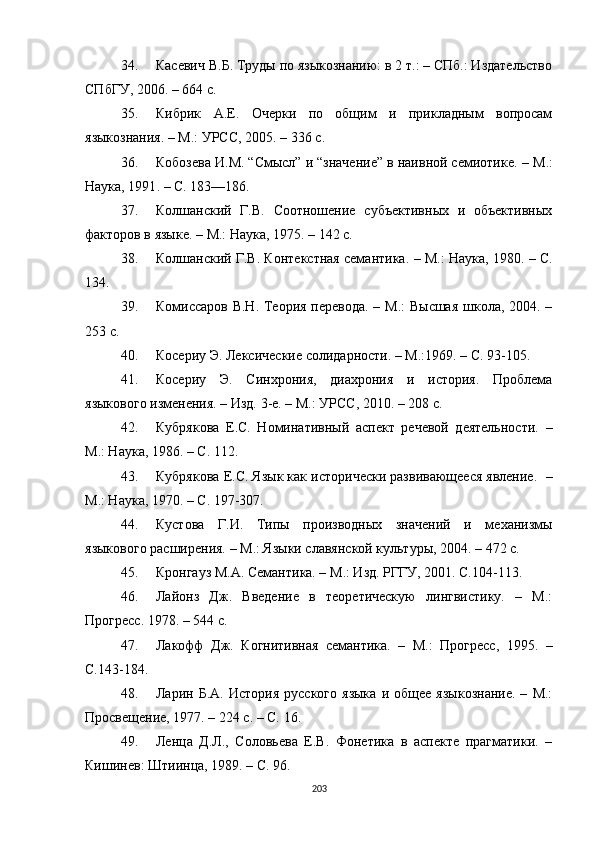 34. Касевич В.Б. Труды по языкознанию: в 2 т.: – СПб.: Издательство СПбГУ, 2006. – 664 с.

35. Кибрик А.Е. Очерки по общим и прикладным вопросам языкознания. – М.: УРСС, 2005. – 336 с.

36. Кобозева И.М. “Смысл” и “значение” в наивной семиотике. – М.: Наука, 1991. – С. 183—186.

37. Колшанский Г.В. Соотношение субъективных и объективных факторов в языке. – М.: Наука, 1975. – 142 с.

38. Колшанский Г.В. Контекстная семантика. – М.: Наука, 1980. – С. 134.

39. Комиссаров В.Н. Теория перевода. – М.: Высшая школа, 2004. – 253 с.

40. Косериу Э. Лексические солидарности. – М.:1969. – С. 93-105.

41. Косериу Э. Синхрония, диахрония и история. Проблема языкового изменения. – Изд. 3-е. – М.: УРСС, 2010. – 208 с.

42. Кубрякова Е.С. Номинативный аспект речевой деятельности. – М.: Наука, 1986. – С. 112.

43. Кубрякова Е.С. Язык как исторически развивающееся явление. – М.: Наука, 1970. – С. 197-307.

44. Кустова Г.И. Типы производных значений и механизмы языкового расширения. – М.: Языки славянской культуры, 2004. – 472 с.

45. Кронгауз М.А. Семантика. – М.: Изд. РГГУ, 2001. С.104-113.

46. Лайонз Дж. Введение в теоретическую лингвистику. – М.: Прогресс. 1978. – 544 с.

47. Лакофф Дж. Когнитивная семантика. – М.: Прогресс, 1995. – С.143-184.

48. Ларин Б.А. История русского языка и общее языкознание. – М.: Просвещение, 1977. – 224 с. – С. 16.

49. Ленца Д.Л., Соловьева Е.В. Фонетика в аспекте прагматики. – Кишинев: Штиинца, 1989. – С. 96.

203